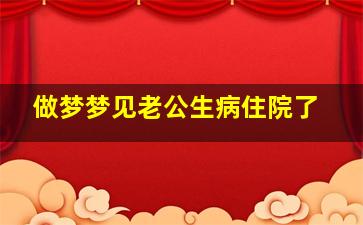 做梦梦见老公生病住院了